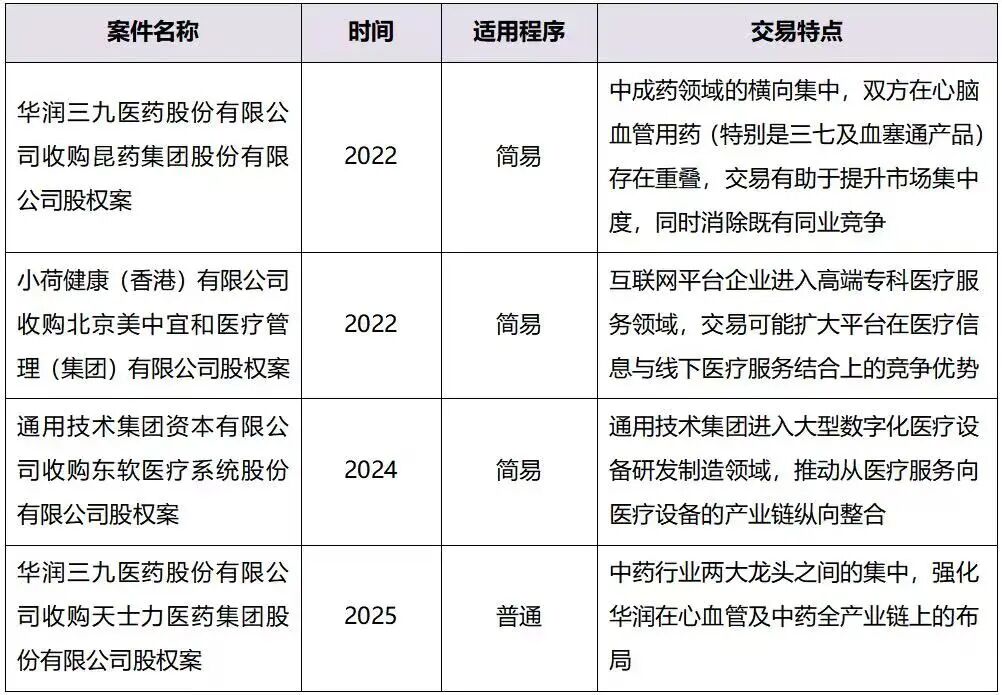 | 案件名称 | 时间 | 适用程序 | 交易特点 |
|---|---|---|---|
| 华润三九医药股份有限公司收购昆药集团股份有限公司股权案 | 2022 | 简易 | 中成药领域的横向集中，双方在心脑血管用药（特别是三七及血塞通产品）存在重叠，交易有助于提升市场集中度，同时消除既有同业竞争 |
| 小荷健康（香港）有限公司收购北京美中宜和医疗管理（集团）有限公司股权案 | 2022 | 简易 | 互联网平台企业进入高端专科医疗服务领域，交易可能扩大平台在医疗信息与线下医疗服务结合上的竞争优势 |
| 通用技术集团资本有限公司收购东软医疗系统股份有限公司股权案 | 2024 | 简易 | 通用技术集团进入大型数字化医疗设备研发制造领域，推动从医疗服务向医疗设备的产业链纵向整合 |
| 华润三九医药股份有限公司收购天士力医药集团股份有限公司股权案 | 2025 | 普通 | 中药行业两大龙头之间的集中，强化华润在心血管及中药全产业链上的布局 |